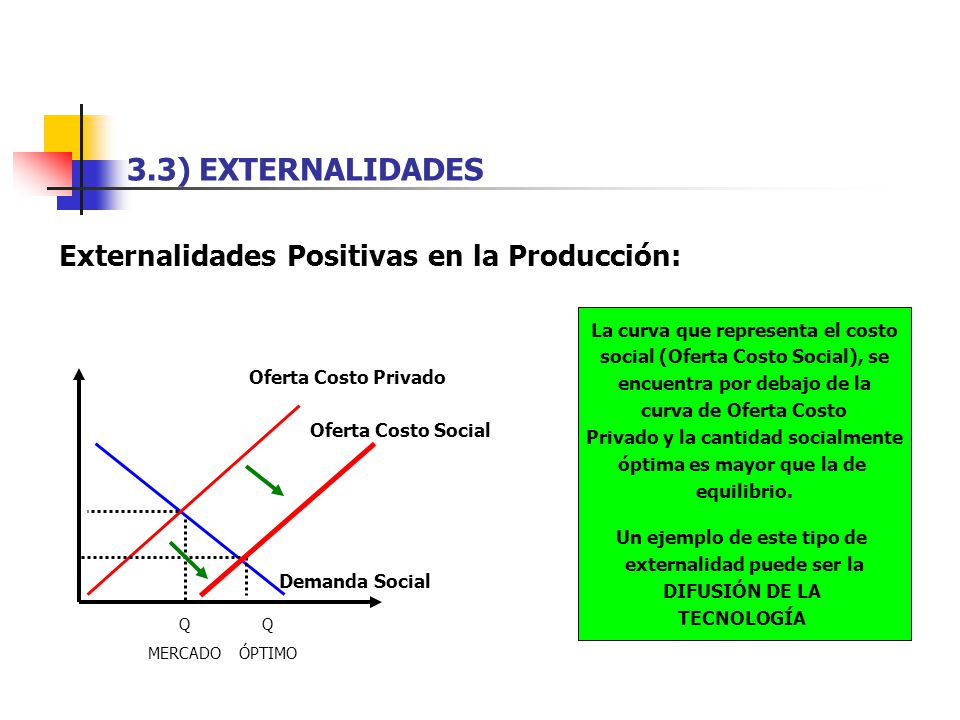 3.3) EXTERNALIDADES

Externalidades Positivas en la Producción:

Oferta Costo Privado

Oferta Costo Social

Demanda Social

Q MERCADO

Q ÓPTIMO

La curva que representa el costo social (Oferta Costo Social), se encuentra por debajo de la curva de Oferta Costo Privado y la cantidad socialmente óptima es mayor que la de equilibrio.

Un ejemplo de este tipo de externalidad puede ser la DIFUSIÓN DE LA TECNOLOGÍA